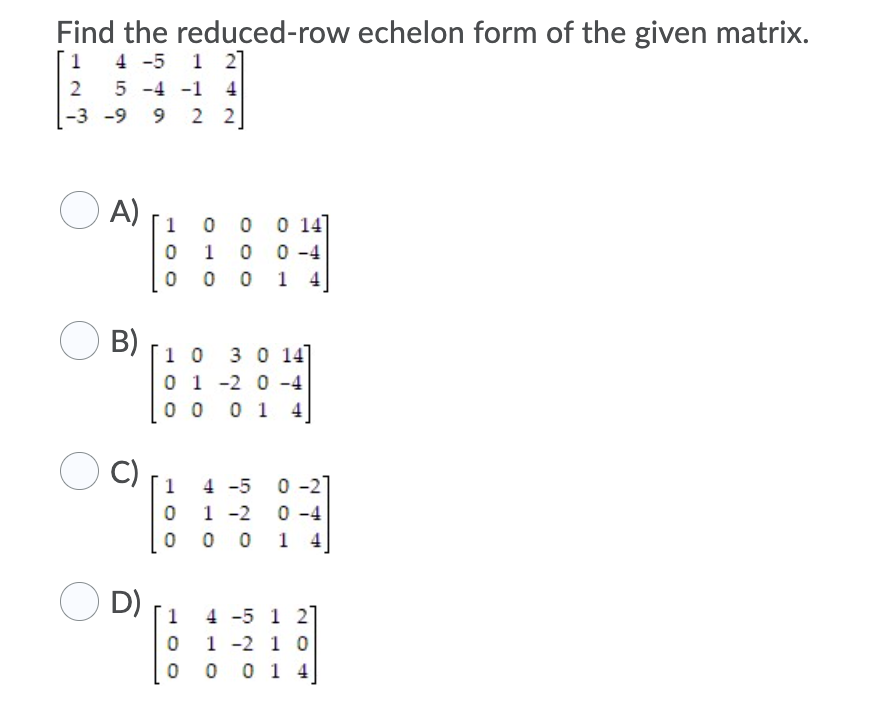 Find the reduced-row echelon form of the given matrix.

$\begin{bmatrix} 1 & 4 & -5 & 1 & 2 \\ 2 & 5 & -4 & -1 & 4 \\ -3 & -9 & 9 & 2 & 2 \end{bmatrix}$

A) $\begin{bmatrix} 1 & 0 & 0 & 0 & 14 \\ 0 & 1 & 0 & 0 & -4 \\ 0 & 0 & 0 & 1 & 4 \end{bmatrix}$

B) $\begin{bmatrix} 1 & 0 & 3 & 0 & 14 \\ 0 & 1 & -2 & 0 & -4 \\ 0 & 0 & 0 & 1 & 4 \end{bmatrix}$

C) $\begin{bmatrix} 1 & 4 & -5 & 0 & -2 \\ 0 & 1 & -2 & 0 & -4 \\ 0 & 0 & 0 & 1 & 4 \end{bmatrix}$

D) $\begin{bmatrix} 1 & 4 & -5 & 1 & 2 \\ 0 & 1 & -2 & 1 & 0 \\ 0 & 0 & 0 & 1 & 4 \end{bmatrix}$